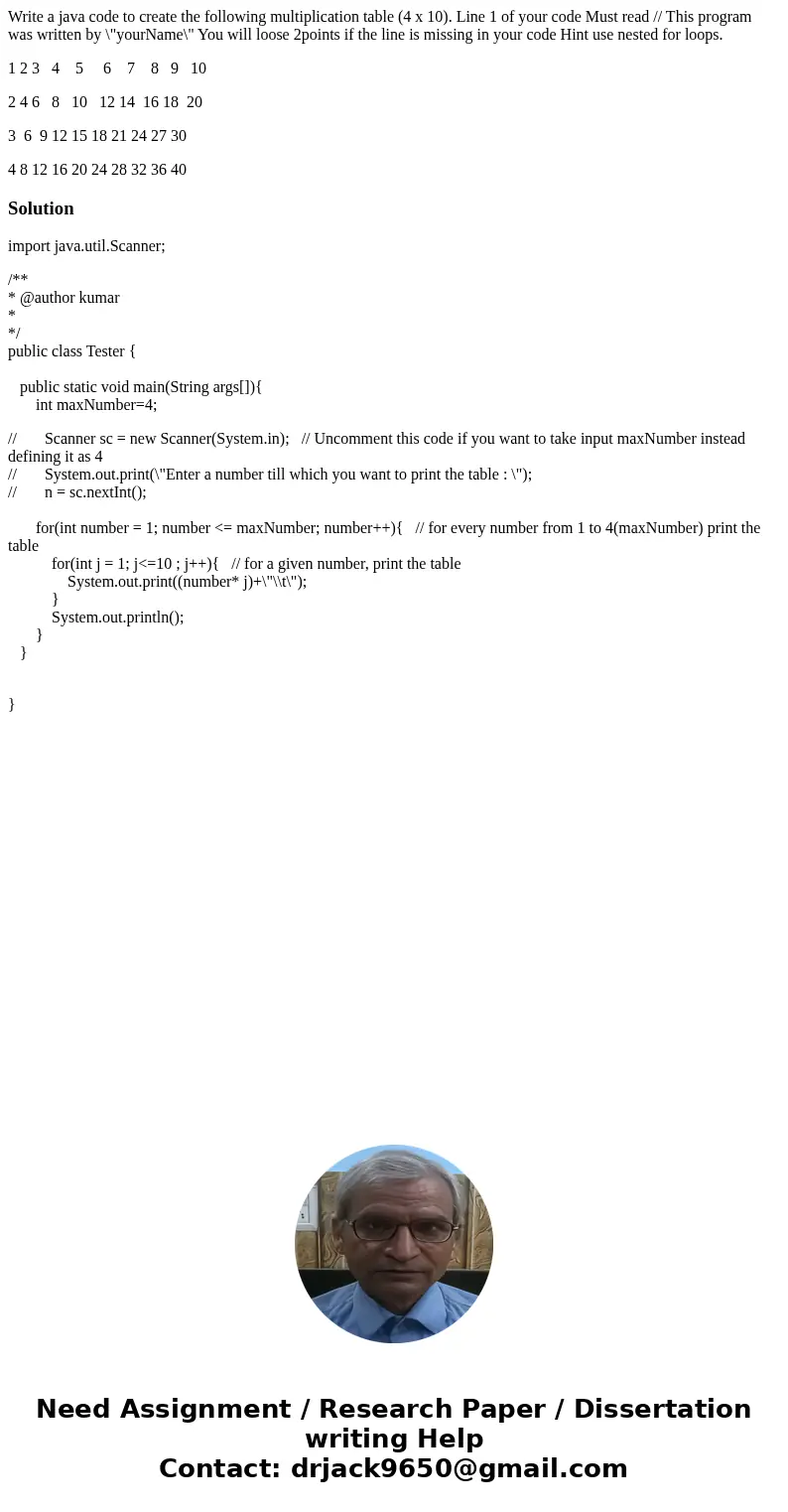 Write a java code to create the following multiplication table (4 x 10). Line 1 of your code Must read // This program was written by \"yourName\" You will loose 2points if the line is missing in your code Hint use nested for loops.

1 2 3 4 5 6 7 8 9 10

2 4 6 8 10 12 14 16 18 20

3 6 9 12 15 18 21 24 27 30

4 8 12 16 20 24 28 32 36 40

Solution

import java.util.Scanner;

/**
* @author kumar
*
*/
public class Tester {

public static void main(String args[]){
int maxNumber=4;

// Scanner sc = new Scanner(System.in); // Uncomment this code if you want to take input maxNumber instead defining it as 4
// System.out.print(\"Enter a number till which you want to print the table : \");
// n = sc.nextInt();

for(int number = 1; number <= maxNumber; number++){ // for every number from 1 to 4(maxNumber) print the table
for(int j = 1; j<=10 ; j++){ // for a given number, print the table
System.out.print((number* j)+\"\\t\");
}
System.out.println();
}
}

}

Need Assignment / Research Paper / Dissertation writing Help
Contact: drjack9650@gmail.com